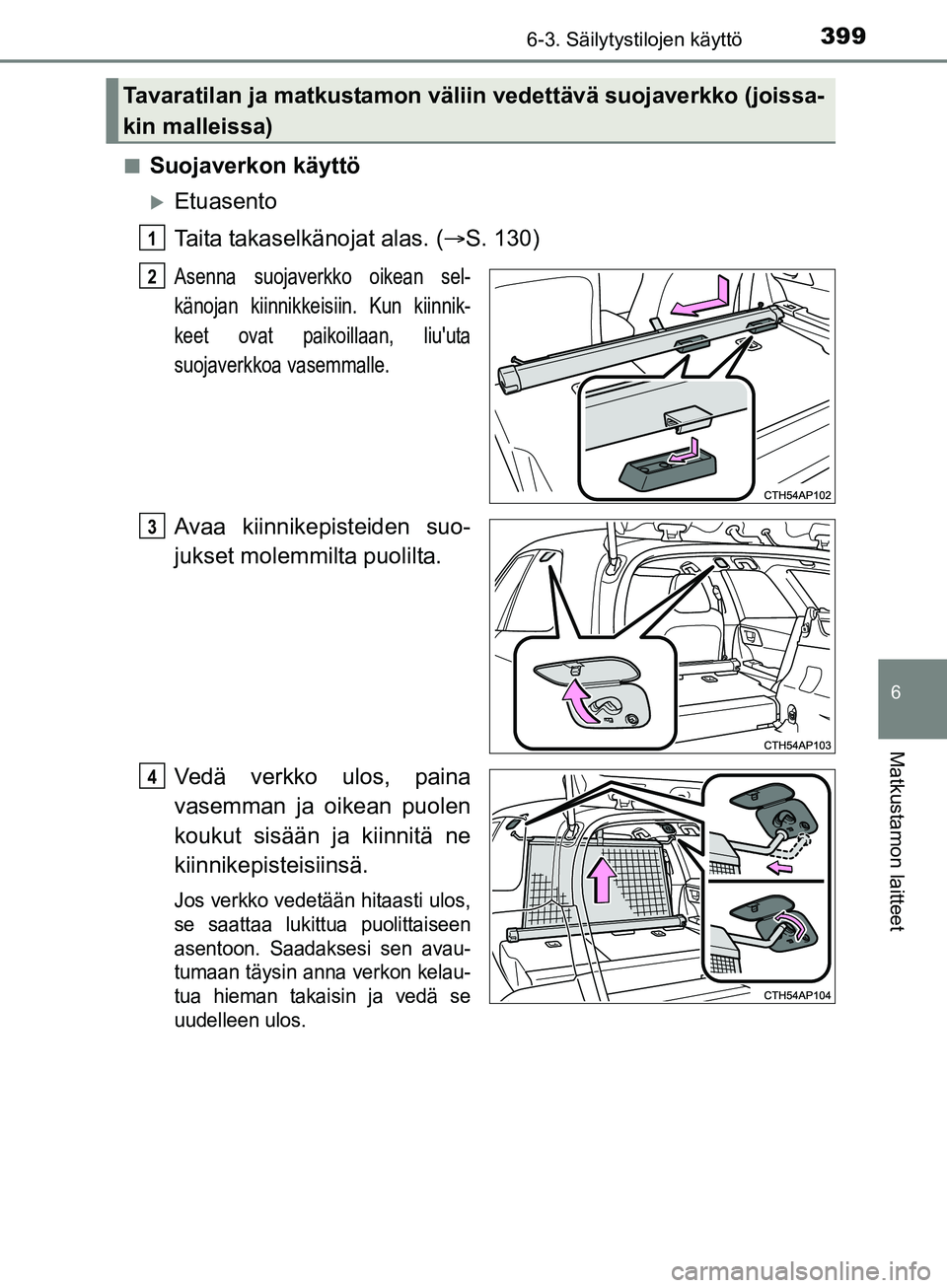 399
6-3. Säilytystilojen käyttö

Tavaratilan ja matkustamon väliin vedettävä suojaverkko (joissakin malleissa)

■ Suojaverkon käyttö

▶ Etuasento

1 Taita takaselkänojat alas. (→S. 130)

2 Asenna suojaverkko oikean selkänojan kiinnikkeisiin. Kun kiinnikkeet ovat paikoillaan, liu'uta suojaverkkoa vasemmalle.

CTH54AP102

3 Avaa kiinnikepisteiden suojukset molemmilta puolilta.

CTH54AP103

4 Vedä verkko ulos, paina vasemman ja oikean puolen koukut sisään ja kiinnitä ne kiinnikepisteisiinsä.

Jos verkko vedetään hitaasti ulos, se saattaa lukittua puolittaiseen asentoon. Saadaksesi sen avautumaan täysin anna verkon kelautua hieman takaisin ja vedä se uudelleen ulos.

CTH54AP104

6

Matkustamon laitteet

carmanualsonline.info